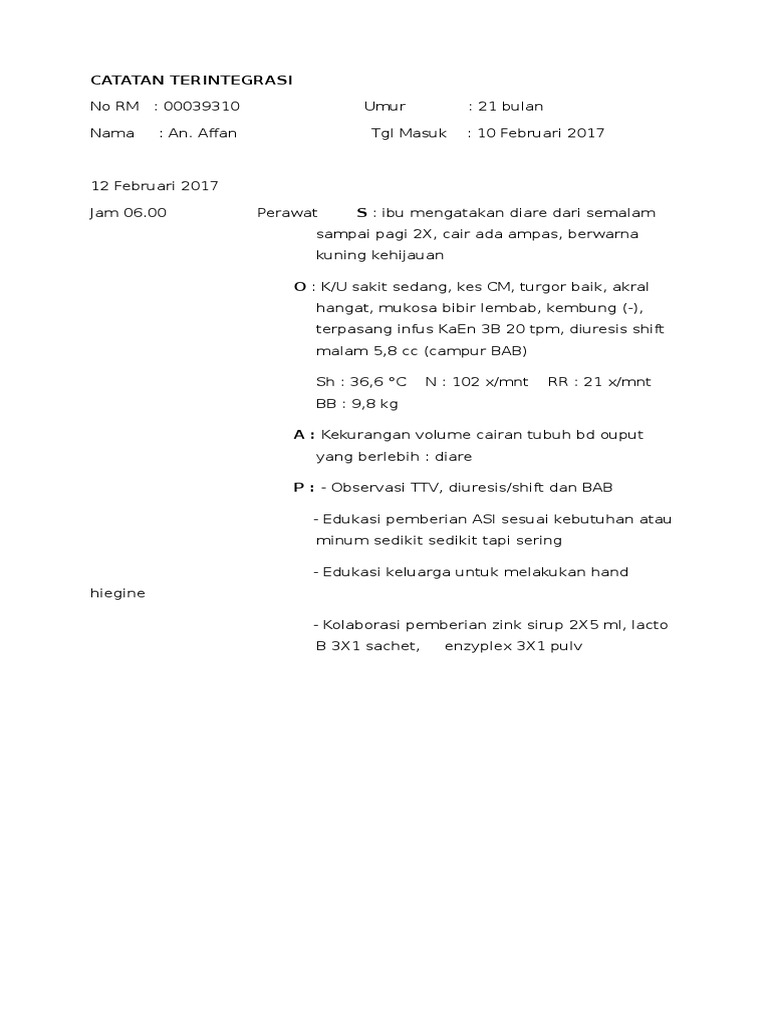 CATATAN TERINTEGRASI

No RM : 00039310 Umur : 21 bulan

Nama : An. Affan Tgl Masuk : 10 Februari 2017

12 Februari 2017

Jam 06.00 Perawat S : ibu mengatakan diare dari semalam sampai pagi 2X, cair ada ampas, berwarna kuning kehijauan

O : K/U sakit sedang, kes CM, turgor baik, akral hangat, mukosa bibir lembab, kembung (-), terpasang infus KaEn 3B 20 tpm, diuresis shift malam 5,8 cc (campur BAB)

Sh : 36,6 °C N : 102 x/mnt RR : 21 x/mnt BB : 9,8 kg

A : Kekurangan volume cairan tubuh bd ouput yang berlebih : diare

P : - Observasi TTV, diuresis/shift dan BAB

- Edukasi pemberian ASI sesuai kebutuhan atau minum sedikit sedikit tapi sering

- Edukasi keluarga untuk melakukan hand hiegine

- Kolaborasi pemberian zink sirup 2X5 ml, lacto B 3X1 sachet, enzyplex 3X1 pulv